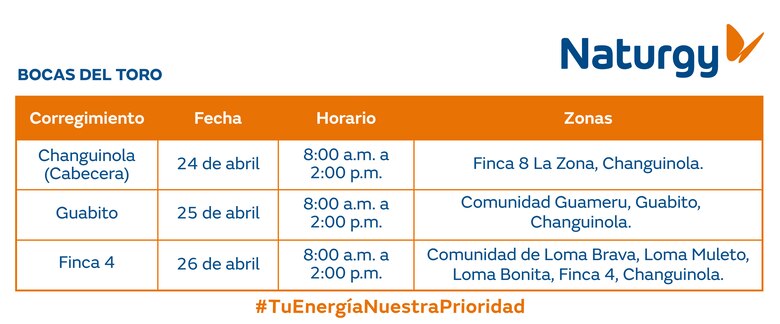 Naturgy

BOCAS DEL TORO

| Corregimiento | Fecha | Horario | Zonas |
|---|---|---|---|
| Changuinola (Cabecera) | 24 de abril | 8:00 a.m. a 2:00 p.m. | Finca 8 La Zona, Changuinola. |
| Guabito | 25 de abril | 8:00 a.m. a 2:00 p.m. | Comunidad Guameru, Guabito, Changuinola. |
| Finca 4 | 26 de abril | 8:00 a.m. a 2:00 p.m. | Comunidad de Loma Brava, Loma Muleto, Loma Bonita, Finca 4, Changuinola. |

#TuEnergíaNuestraPrioridad